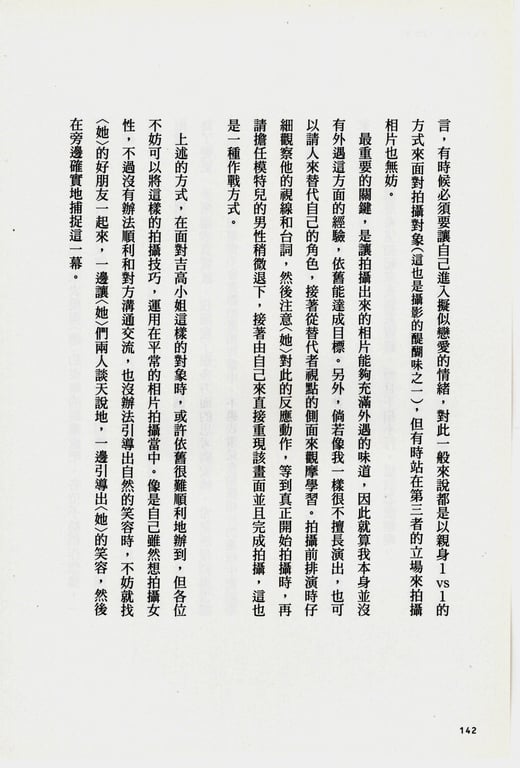 言，有時候必須要讓自己進入擬似戀愛的情緒，對此一般來說都是以親身1 vs 1的方式來面對拍攝對象（這也是攝影的醍醐味之一），但有時站在第三者的立場來拍攝相片也無妨。

最重要的關鍵，是讓拍攝出來的相片能夠充滿外遇的味道，因此就算我本身並沒有外遇這方面的經驗，依舊能達成目標。另外，倘若像我一樣很不擅長演出，也可以請人來替代自己的角色，接著從替代者視點的側面來觀摩學習。拍攝前排演時仔細觀察他的視線和台詞，然後注意〈她〉對此的反應動作，等到真正開始拍攝時，再請擔任模特兒的男性稍微退下，接著由自己來直接重現該畫面並且完成拍攝，這也是一種作戰方式。

上述的方式，在面對吉高小姐這樣的對象時，或許依舊很難順利地辦到，但各位不妨可以將這樣的拍攝技巧，運用在平常的相片拍攝當中。像是自己雖然想拍攝女性，不過沒有辦法順利和對方溝通交流，也沒辦法引導出自然的笑容時，不妨就找〈她〉的好朋友一起來，一邊讓〈她〉們兩人談天說地，一邊引導出〈她〉的笑容，然後在旁邊確實地捕捉這一幕。

142